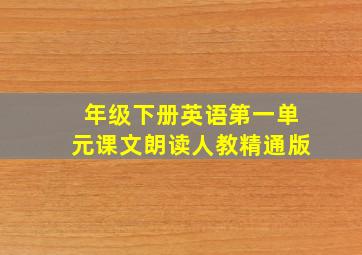 年级下册英语第一单元课文朗读人教精通版